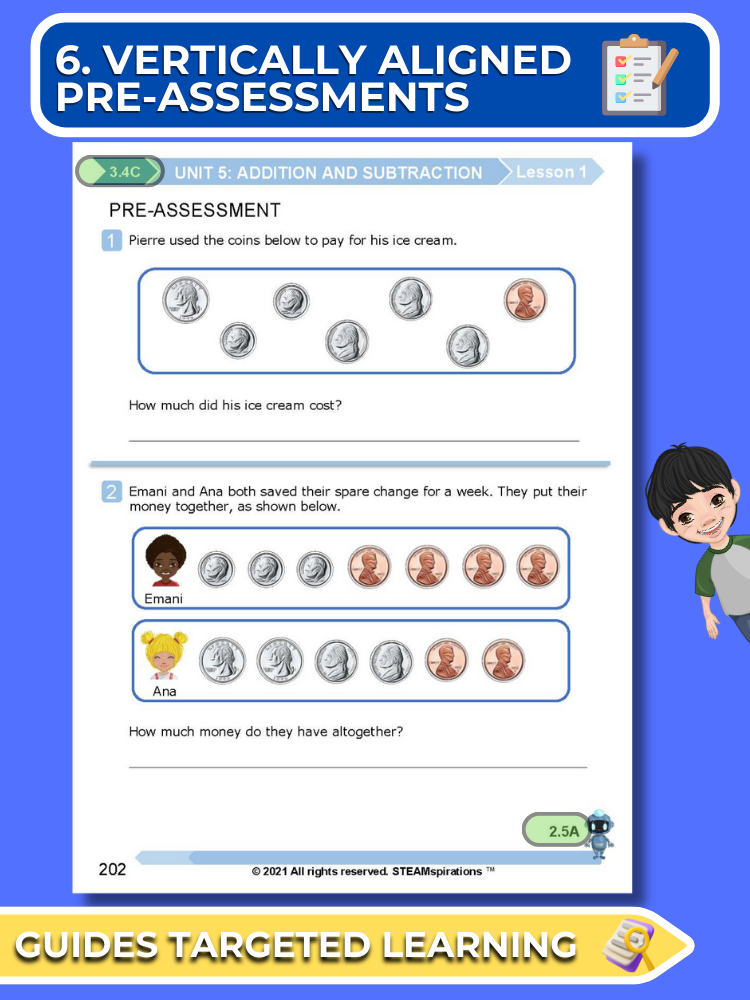 6. VERTICALLY ALIGNED PRE-ASSESSMENTS

3.4C UNIT 5: ADDITION AND SUBTRACTION Lesson 1

PRE-ASSESSMENT

1 Pierre used the coins below to pay for his ice cream.

How much did his ice cream cost?

2 Emani and Ana both saved their spare change for a week. They put their money together, as shown below.

Emani

Ana

How much money do they have altogether?

2.5A

202 © 2021 All rights reserved. STEAMspirations ™

GUIDES TARGETED LEARNING